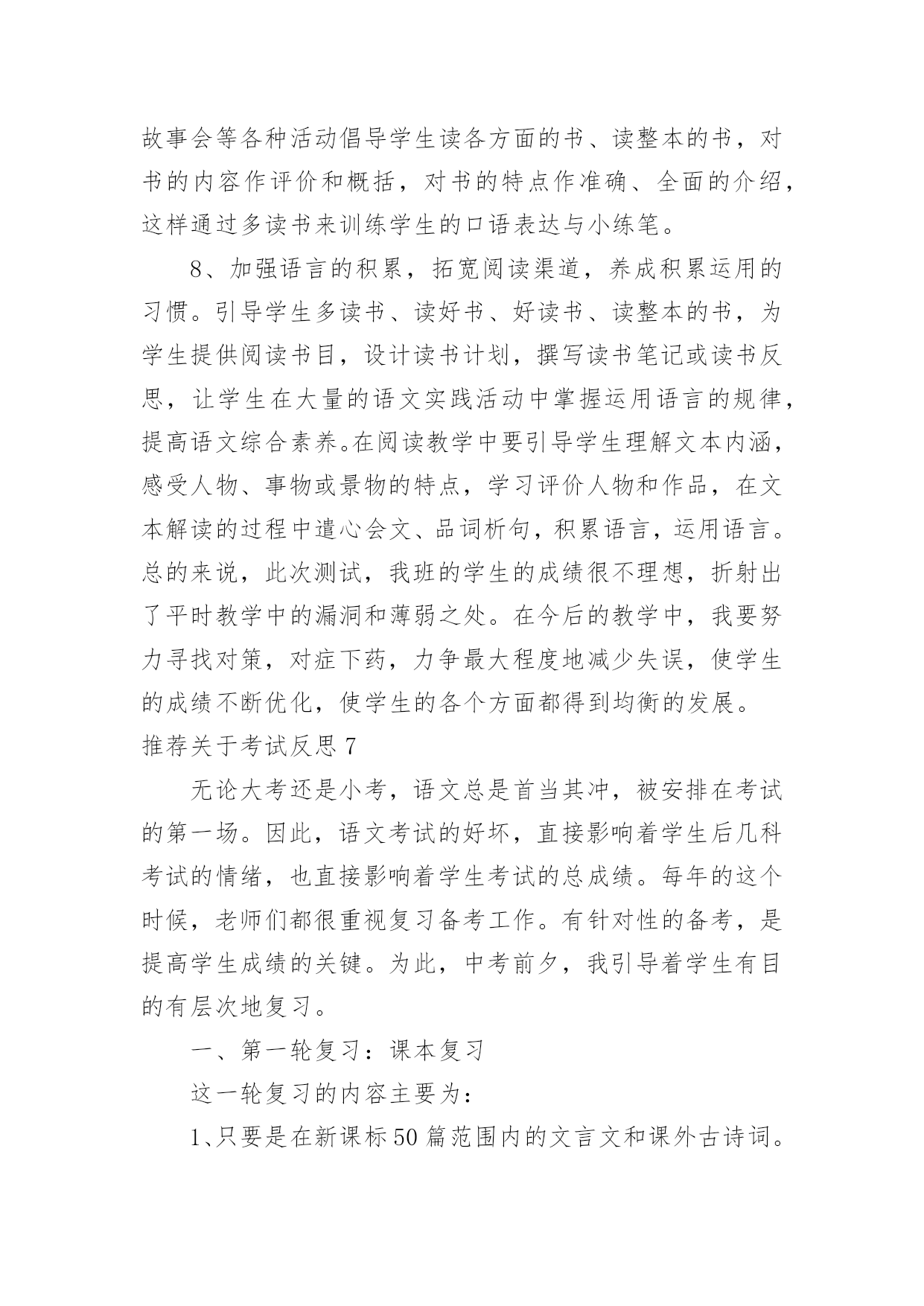 故事会等各种活动倡导学生读各方面的书、读整本的书，对书的内容作评价和概括，对书的特点作准确、全面的介绍，这样通过多读书来训练学生的口语表达与小练笔。

8、加强语言的积累，拓宽阅读渠道，养成积累运用的习惯。引导学生多读书、读好书、好读书、读整本的书，为学生提供阅读书目，设计读书计划，撰写读书笔记或读书反思，让学生在大量的语文实践活动中掌握运用语言的规律，提高语文综合素养。在阅读教学中要引导学生理解文本内涵，感受人物、事物或景物的特点，学习评价人物和作品，在文本解读的过程中遣心会文、品词析句，积累语言，运用语言。总的来说，此次测试，我班的学生的成绩很不理想，折射出了平时教学中的漏洞和薄弱之处。在今后的教学中，我要努力寻找对策，对症下药，力争最大程度地减少失误，使学生的成绩不断优化，使学生的各个方面都得到均衡的发展。

推荐关于考试反思 7

无论大考还是小考，语文总是首当其冲，被安排在考试的第一场。因此，语文考试的好坏，直接影响着学生后几科考试的情绪，也直接影响着学生考试的总成绩。每年的这个时候，老师们都很重视复习备考工作。有针对性的备考，是提高学生成绩的关键。为此，中考前夕，我引导着学生有目的有层次地复习。

一、第一轮复习：课本复习

这一轮复习的内容主要为：

1、只要是在新课标 50 篇范围内的文言文和课外古诗词。